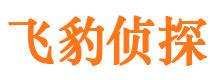 飞豹侦探